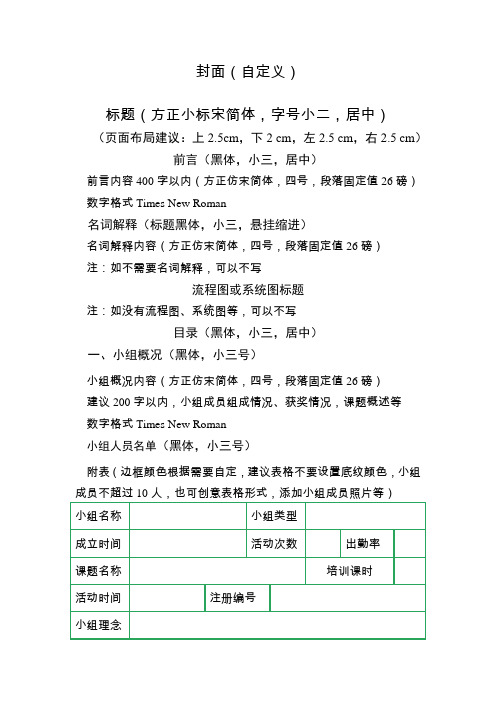 封面（自定义）

标题（方正小标宋简体，字号小二，居中）

（页面布局建议：上 2.5cm，下 2 cm，左 2.5 cm，右 2.5 cm）

前言（黑体，小三，居中）

前言内容 400 字以内（方正仿宋简体，四号，段落固定值 26 磅）

数字格式 Times New Roman

名词解释（标题黑体，小三，悬挂缩进）

名词解释内容（方正仿宋简体，四号，段落固定值 26 磅）

注：如不需要名词解释，可以不写

流程图或系统图标题

注：如没有流程图、系统图等，可以不写

目录（黑体，小三，居中）

一、小组概况（黑体，小三号）

小组概况内容（方正仿宋简体，四号，段落固定值 26 磅）

建议 200 字以内，小组成员组成情况、获奖情况，课题概述等

数字格式 Times New Roman

小组人员名单（黑体，小三号）

附表（边框颜色根据需要自定，建议表格不要设置底纹颜色，小组成员不超过 10 人，也可创意表格形式，添加小组成员照片等）

| 小组名称 | | 小组类型 | | | |
|---|---|---|---|---|---|
| 成立时间 | | 活动次数 | | 出勤率 | |
| 课题名称 | | | 培训课时 | | |
| 活动时间 | | 注册编号 | | | |
| 小组理念 | | | | | |